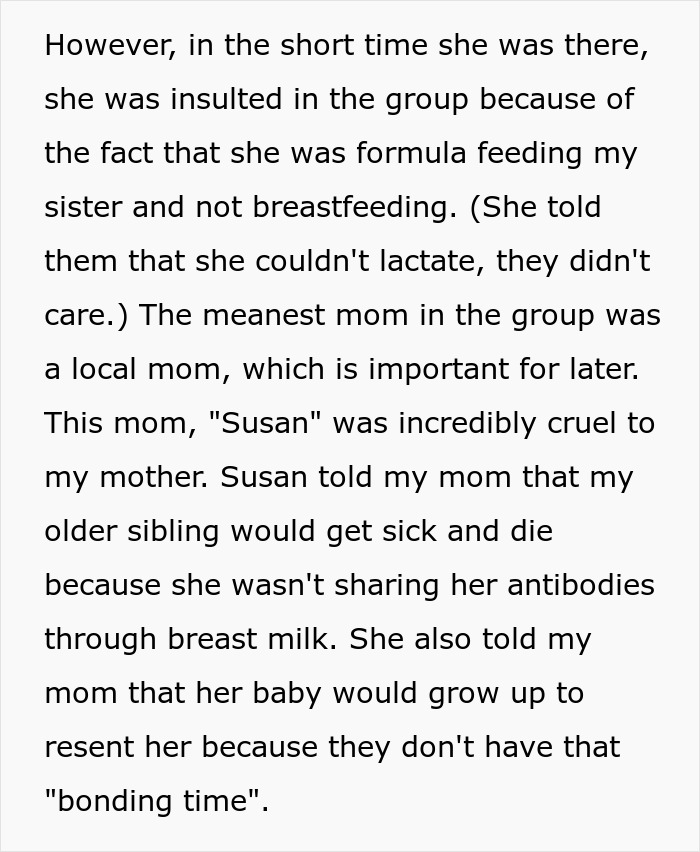 However, in the short time she was there, she was insulted in the group because of the fact that she was formula feeding my sister and not breastfeeding. (She told them that she couldn't lactate, they didn't care.) The meanest mom in the group was a local mom, which is important for later. This mom, "Susan" was incredibly cruel to my mother. Susan told my mom that my older sibling would get sick and die because she wasn't sharing her antibodies through breast milk. She also told my mom that her baby would grow up to resent her because they don't have that "bonding time".